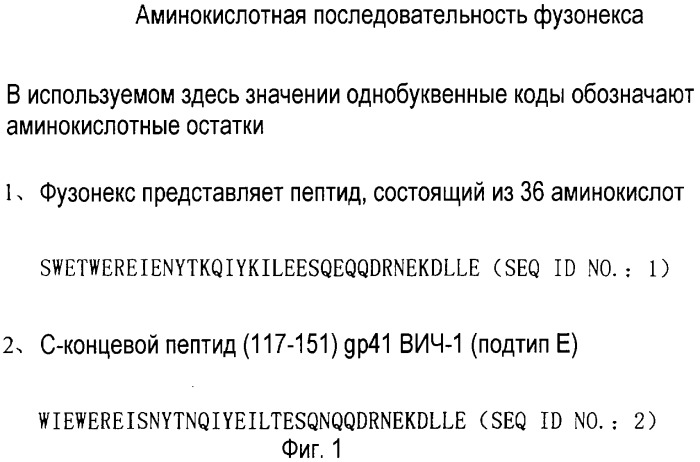 Аминокислотная последовательность фузонекса

В используемом здесь значении однобуквенные коды обозначают аминокислотные остатки

1、Фузонекс представляет пептид, состоящий из 36 аминокислот

SWETWEREIENYTKQIYKILEESQEQQDRNEKDLLE (SEQ ID NO.: 1)

2、С-концевой пептид (117-151) gp41 ВИЧ-1 (подтип Е)

WIEWEREISNYTNQIYEILTESQNQQDRNEKDLLE (SEQ ID NO.: 2)

Фиг. 1